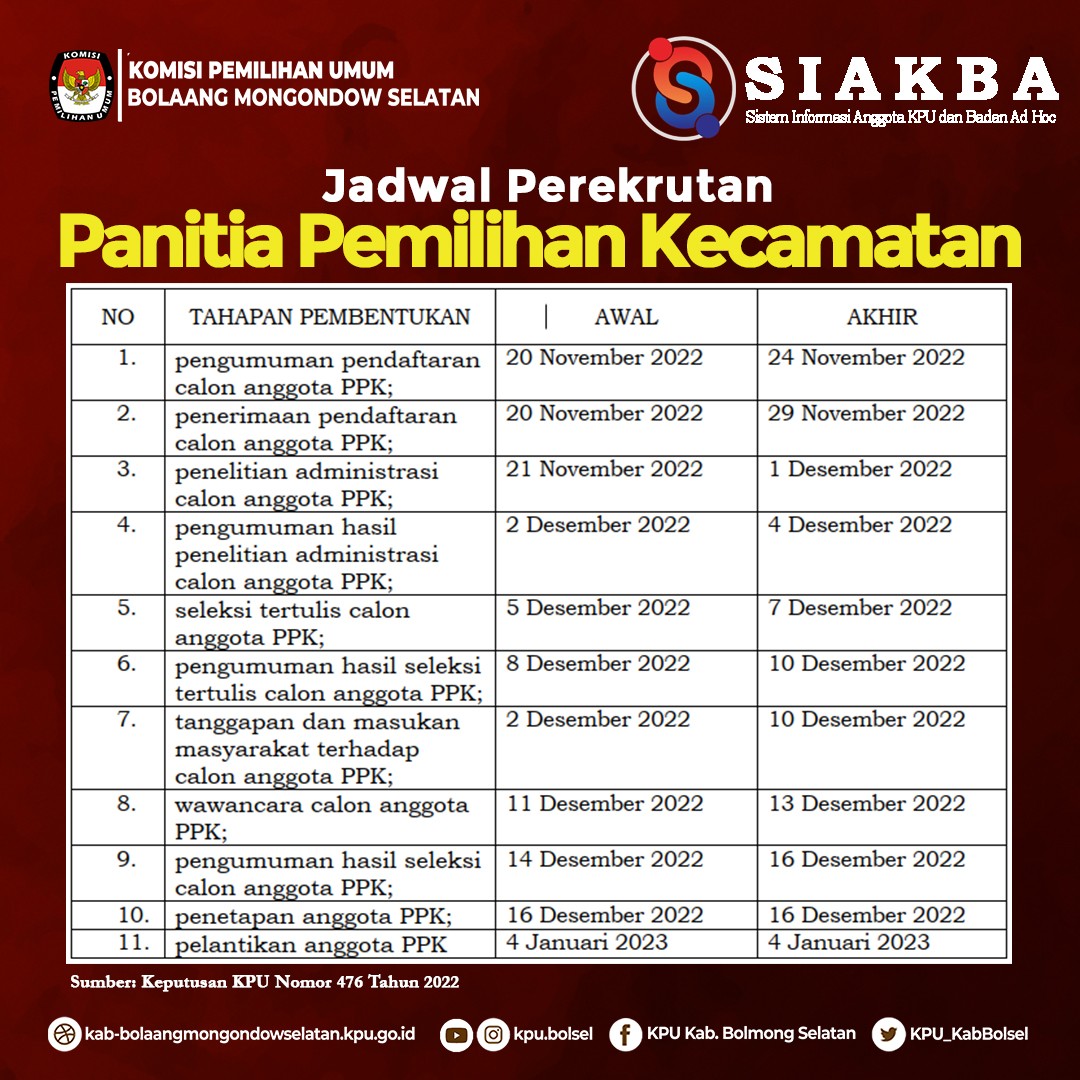 KOMISI PEMILIHAN UMUM

KOMISI PEMILIHAN UMUM
BOLAANG MONGONDOW SELATAN

SIAKBA
Sistem Informasi Anggota KPU dan Badan Ad Hoc

Jadwal Perekrutan
Panitia Pemilihan Kecamatan

| NO | TAHAPAN PEMBENTUKAN | AWAL | AKHIR |
|---|---|---|---|
| 1. | pengumuman pendaftaran calon anggota PPK; | 20 November 2022 | 24 November 2022 |
| 2. | penerimaan pendaftaran calon anggota PPK; | 20 November 2022 | 29 November 2022 |
| 3. | penelitian administrasi calon anggota PPK; | 21 November 2022 | 1 Desember 2022 |
| 4. | pengumuman hasil penelitian administrasi calon anggota PPK; | 2 Desember 2022 | 4 Desember 2022 |
| 5. | seleksi tertulis calon anggota PPK; | 5 Desember 2022 | 7 Desember 2022 |
| 6. | pengumuman hasil seleksi tertulis calon anggota PPK; | 8 Desember 2022 | 10 Desember 2022 |
| 7. | tanggapan dan masukan masyarakat terhadap calon anggota PPK; | 2 Desember 2022 | 10 Desember 2022 |
| 8. | wawancara calon anggota PPK; | 11 Desember 2022 | 13 Desember 2022 |
| 9. | pengumuman hasil seleksi calon anggota PPK; | 14 Desember 2022 | 16 Desember 2022 |
| 10. | penetapan anggota PPK; | 16 Desember 2022 | 16 Desember 2022 |
| 11. | pelantikan anggota PPK | 4 Januari 2023 | 4 Januari 2023 |

Sumber: Keputusan KPU Nomor 476 Tahun 2022

kab-bolaangmongondowselatan.kpu.go.id kpu.bolsel KPU Kab. Bolmong Selatan KPU_KabBolsel